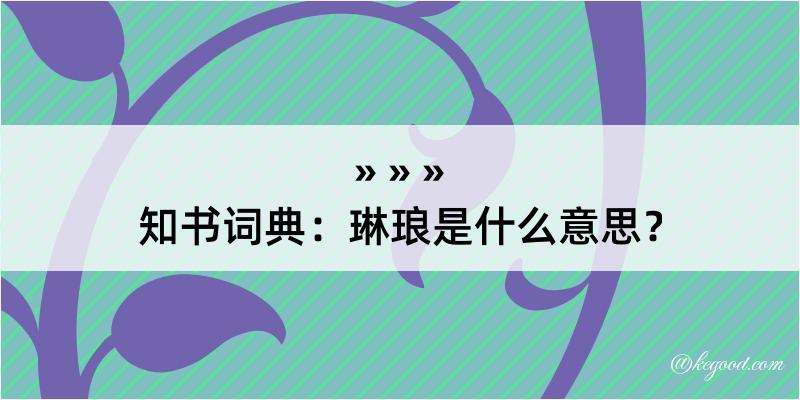 » » »
知书词典：琳琅是什么意思？

@kegood.com